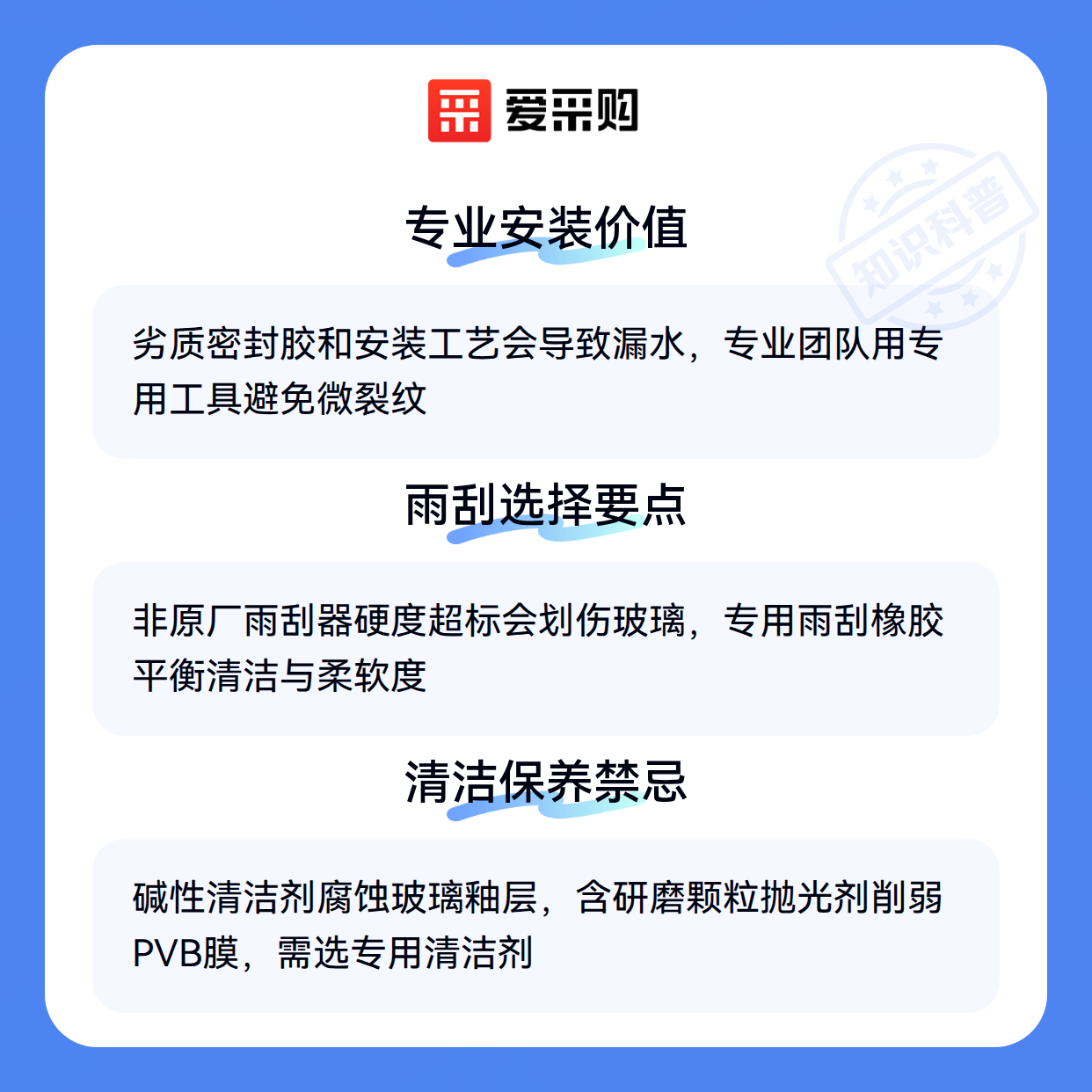 爱采购

专业安装价值

劣质密封胶和安装工艺会导致漏水，专业团队用专用工具避免微裂纹

雨刮选择要点

非原厂雨刮器硬度超标会划伤玻璃，专用雨刮橡胶平衡清洁与柔软度

清洁保养禁忌

碱性清洁剂腐蚀玻璃釉层，含研磨颗粒抛光剂削弱PVB膜，需选专用清洁剂

知识科普